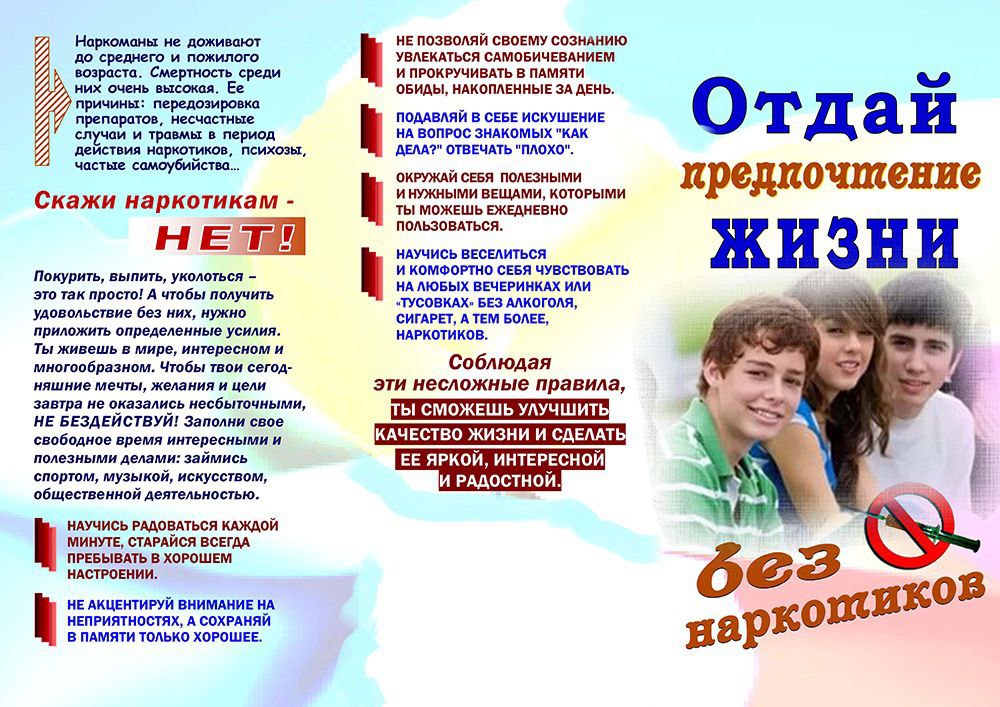 Наркоманы не доживают до среднего и пожилого возраста. Смертность среди них очень высокая. Ее причины: передозировка препаратов, несчастные случаи и травмы в период действия наркотиков, психозы, частые самоубийства...

Скажи наркотикам - НЕТ!

Покурить, выпить, уколоться – это так просто! А чтобы получить удовольствие без них, нужно приложить определенные усилия. Ты живешь в мире, интересном и многообразном. Чтобы твои сегодняшние мечты, желания и цели завтра не оказались несбыточными, НЕ БЕЗДЕЙСТВУЙ! Заполни свое свободное время интересными и полезными делами: займись спортом, музыкой, искусством, общественной деятельностью.

НАУЧИСЬ РАДОВАТЬСЯ КАЖДОЙ МИНУТЕ, СТАРАЙСЯ ВСЕГДА ПРЕБЫВАТЬ В ХОРОШЕМ НАСТРОЕНИИ.

НЕ АКЦЕНТИРУЙ ВНИМАНИЕ НА НЕПРИЯТНОСТЯХ, А СОХРАНЯЙ В ПАМЯТИ ТОЛЬКО ХОРОШЕЕ.

НЕ ПОЗВОЛЯЙ СВОЕМУ СОЗНАНИЮ УВЛЕКАТЬСЯ САМОБИЧЕВАНИЕМ И ПРОКРУЧИВАТЬ В ПАМЯТИ ОБИДЫ, НАКОПЛЕННЫЕ ЗА ДЕНЬ.

ПОДАВЛЯЙ В СЕБЕ ИСКУШЕНИЕ НА ВОПРОС ЗНАКОМЫХ "КАК ДЕЛА?" ОТВЕЧАТЬ "ПЛОХО".

ОКРУЖАЙ СЕБЯ ПОЛЕЗНЫМИ И НУЖНЫМИ ВЕЩАМИ, КОТОРЫМИ ТЫ МОЖЕШЬ ЕЖЕДНЕВНО ПОЛЬЗОВАТЬСЯ.

НАУЧИСЬ ВЕСЕЛИТЬСЯ И КОМФОРТНО СЕБЯ ЧУВСТВОВАТЬ НА ЛЮБЫХ ВЕЧЕРИНКАХ ИЛИ «ТУСОВКАХ» БЕЗ АЛКОГОЛЯ, СИГАРЕТ, А ТЕМ БОЛЕЕ, НАРКОТИКОВ.

Соблюдая эти несложные правила, ТЫ СМОЖЕШЬ УЛУЧШИТЬ КАЧЕСТВО ЖИЗНИ И СДЕЛАТЬ ЕЕ ЯРКОЙ, ИНТЕРЕСНОЙ И РАДОСТНОЙ.

Отдай предпочтение жизни

без наркотиков